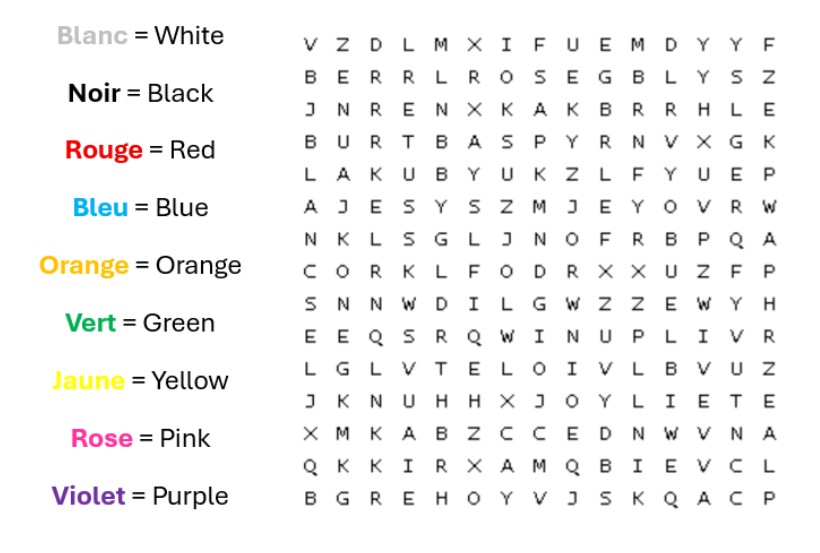 Blanc = White

Noir = Black

Rouge = Red

Bleu = Blue

Orange = Orange

Vert = Green

Jaune = Yellow

Rose = Pink

Violet = Purple

V Z D L M X I F U E M D Y Y F
B E R R L R O S E G B L Y S Z
J N R E N X K A K B R R H L E
B U R T B A S P Y R N V X G K
L A K U B Y U K Z L F Y U E P
A J E S Y S Z M J E Y O V R W
N K L S G L J N O F R B P Q A
C O R K L F O D R X X U Z F P
S N N W D I L G W Z Z E W Y H
E E Q S R Q W I N U P L I V R
L G L V T E L O I V L B V U Z
J K N U H H X J O Y L I E T E
X M K A B Z C C E D N W V N A
Q K K I R X A M Q B I E V C L
B G R E H O Y V J S K Q A C P